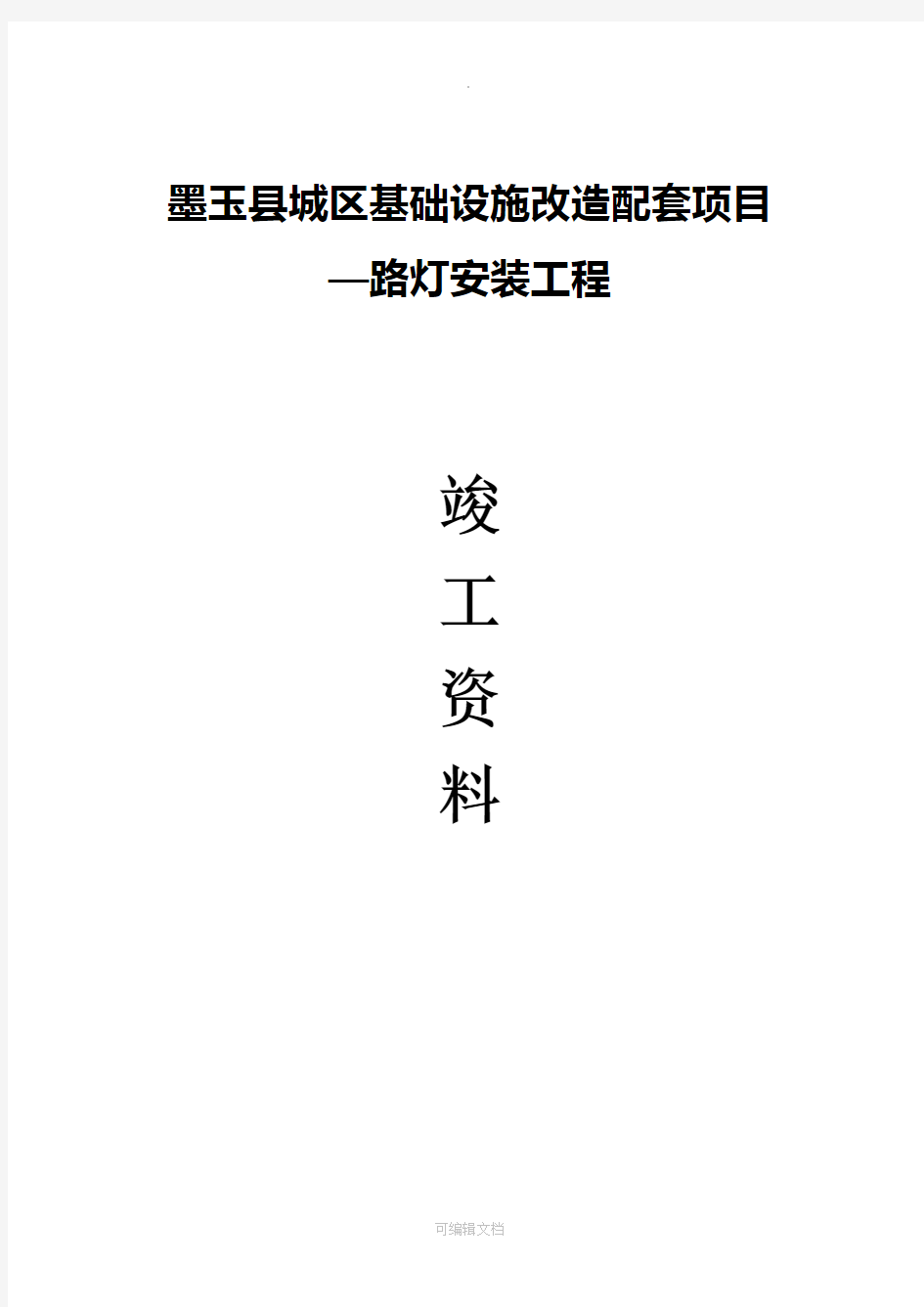 .

墨玉县城区基础设施改造配套项目

—路灯安装工程

竣

工

资

料

可编辑文档